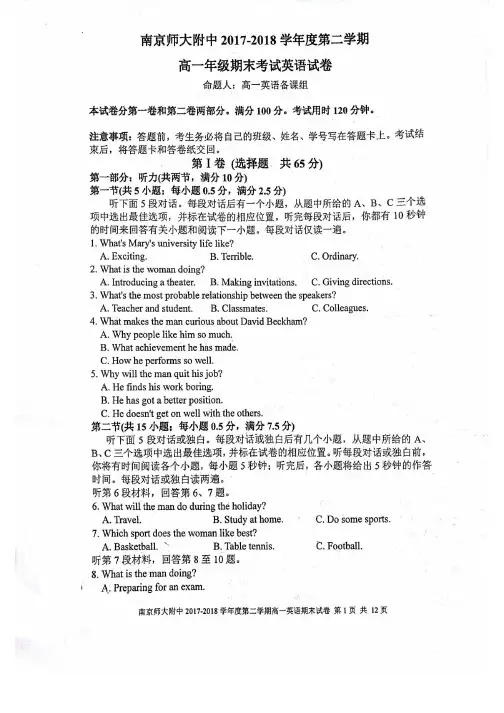 南京师大附中 2017-2018 学年度第二学期

高一年级期末考试英语试卷

命题人：高一英语备课组

本试卷分第一卷和第二卷两部分。满分 100 分。考试用时 120 分钟。

注意事项：答题前，考生务必将自己的班级、姓名、学号写在答题卡上。考试结束后，将答题卡和答卷纸交回。

第 I 卷 (选择题 共 65 分)

第一部分：听力(共两节，满分 10 分)

第一节(共 5 小题；每小题 0.5 分，满分 2.5 分)

听下面 5 段对话。每段对话后有一个小题，从题中所给的 A、B、C 三个选项中选出最佳选项，并标在试卷的相应位置。听完每段对话后，你都有 10 秒钟的时间来回答有关小题和阅读下一小题。每段对话仅读一遍。

1. What's Mary's university life like?
A. Exciting. B. Terrible. C. Ordinary.

2. What is the woman doing?
A. Introducing a theater. B. Making invitations. C. Giving directions.

3. What's the most probable relationship between the speakers?
A. Teacher and student. B. Classmates. C. Colleagues.

4. What makes the man curious about David Beckham?
A. Why people like him so much.
B. What achievement he has made.
C. How he performs so well.

5. Why will the man quit his job?
A. He finds his work boring.
B. He has got a better position.
C. He doesn't get on well with the others.

第二节(共 15 小题；每小题 0.5 分，满分 7.5 分)

听下面 5 段对话或独白。每段对话或独白后有几个小题，从题中所给的 A、B、C 三个选项中选出最佳选项，并标在试卷的相应位置。听每段对话或独白前，你将有时间阅读各个小题，每小题 5 秒钟；听完后，各小题将给出 5 秒钟的作答时间。每段对话或独白读两遍。

听第 6 段材料，回答第 6、7 题。

6. What will the man do during the holiday?
A. Travel. B. Study at home. C. Do some sports.

7. Which sport does the woman like best?
A. Basketball. B. Table tennis. C. Football.

听第 7 段材料，回答第 8 至 10 题。

8. What is the man doing?
A. Preparing for an exam.

南京师大附中 2017-2018 学年度第二学期高一英语期末试卷 第 1 页 共 12 页